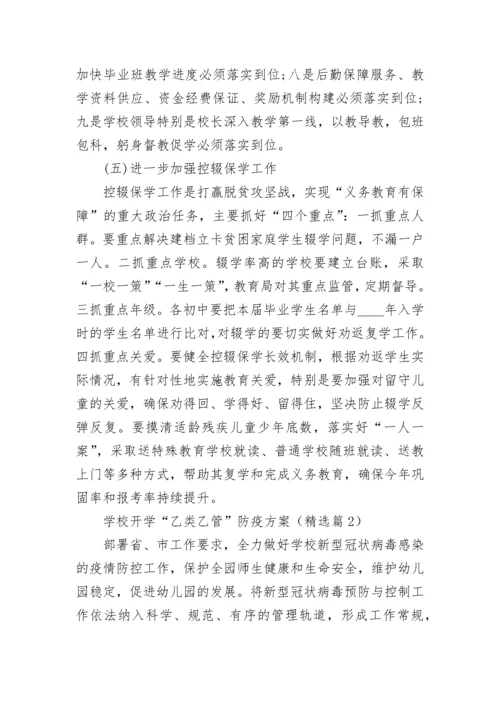 加快毕业班教学进度必须落实到位;八是后勤保障服务、教学资料供应、资金经费保证、奖励机制构建必须落实到位;九是学校领导特别是校长深入教学第一线，以教导教，包班包科，躬身督教促学必须落实到位。

(五)进一步加强控辍保学工作

控辍保学工作是打赢脱贫攻坚战，实现“义务教育有保障”的重大政治任务，主要抓好“四个重点”：一抓重点人群。要重点解决建档立卡贫困家庭学生辍学问题，不漏一户一人。二抓重点学校。辍学率高的学校要建立台账，采取“一校一策”“一生一策”，教育局对其重点监管，定期督导。三抓重点年级。各初中要把本届毕业学生名单与____年入学时的学生名单进行比对,对辍学的要切实做好劝返复学工作。四抓重点关爱。要健全控辍保学长效机制，根据劝返学生实际情况，有针对性地实施教育关爱，特别是要加强对留守儿童的关爱，确保劝得回、学得好、留得住，坚决防止辍学反弹反复。要摸清适龄残疾儿童少年底数，落实好“一人一案”，采取送特殊教育学校就读、普通学校随班就读、送教上门等多种方式，帮助其复学和完成义务教育，确保今年巩固率和报考率持续提升。

学校开学“乙类乙管”防疫方案（精选篇2）

部署省、市工作要求，全力做好学校新型冠状病毒感染的疫情防控工作，保护全园师生健康和生命安全，维护幼儿园稳定，促进幼儿园的发展。将新型冠状病毒预防与控制工作依法纳入科学、规范、有序的管理轨道，形成工作常规，